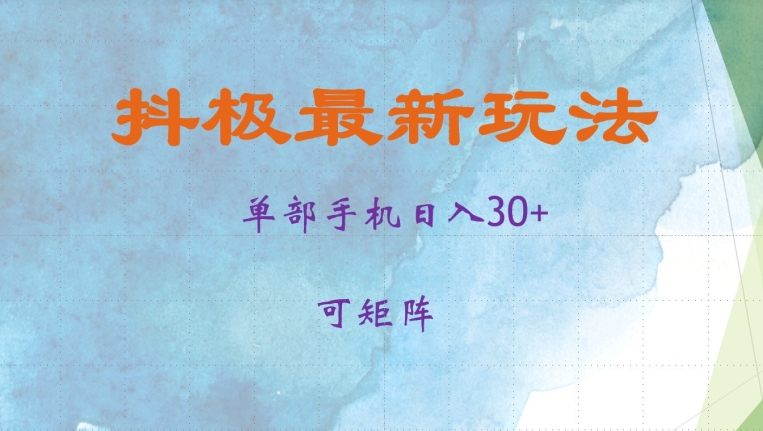 抖极最新玩法

单部手机日入30+

可矩阵